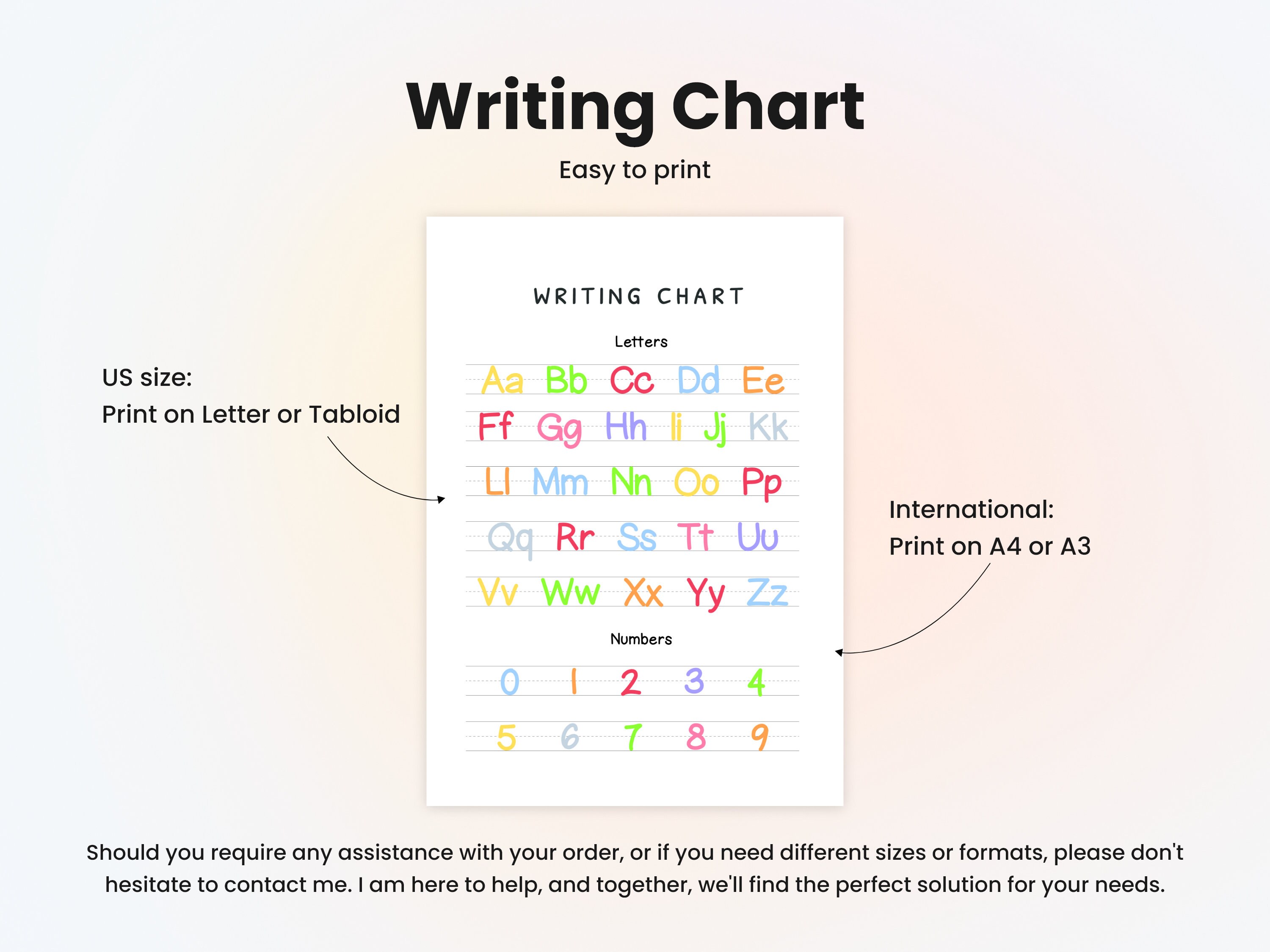 Writing Chart

Easy to print

US size:
Print on Letter or Tabloid

WRITING CHART

Letters

Aa Bb Cc Dd Ee
Ff Gg Hh Ii Jj Kk
Ll Mm Nn Oo Pp
Qq Rr Ss Tt Uu
Vv Ww Xx Yy Zz

Numbers

0 1 2 3 4
5 6 7 8 9

International:
Print on A4 or A3

Should you require any assistance with your order, or if you need different sizes or formats, please don't hesitate to contact me. I am here to help, and together, we'll find the perfect solution for your needs.